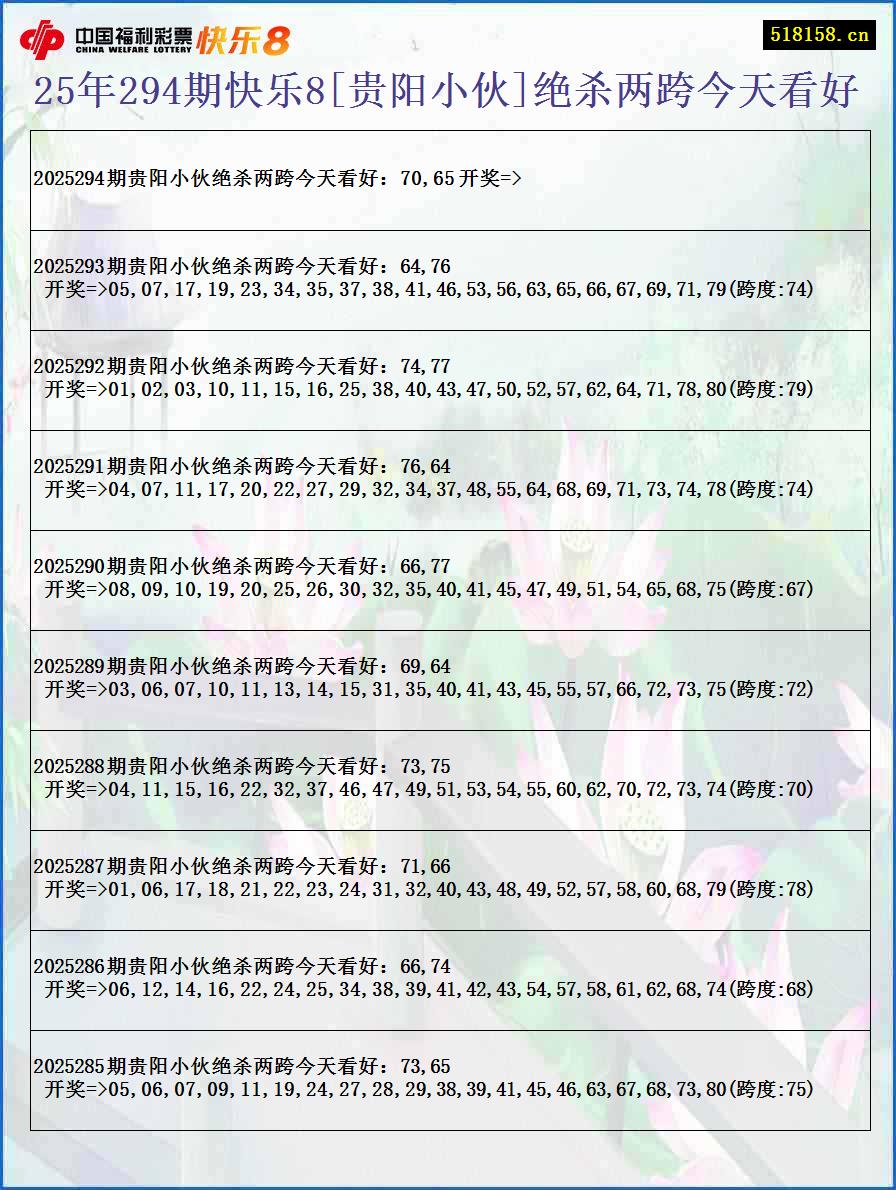 中国福利彩票 CHINA WELFARE LOTTERY 快乐8

518158.cn

25年294期快乐8[贵阳小伙]绝杀两跨今天看好

2025294期贵阳小伙绝杀两跨今天看好：70,65 开奖=>

2025293期贵阳小伙绝杀两跨今天看好：64,76
开奖=>05,07,17,19,23,34,35,37,38,41,46,53,56,63,65,66,67,69,71,79(跨度:74)

2025292期贵阳小伙绝杀两跨今天看好：74,77
开奖=>01,02,03,10,11,15,16,25,38,40,43,47,50,52,57,62,64,71,78,80(跨度:79)

2025291期贵阳小伙绝杀两跨今天看好：76,64
开奖=>04,07,11,17,20,22,27,29,32,34,37,48,55,64,68,69,71,73,74,78(跨度:74)

2025290期贵阳小伙绝杀两跨今天看好：66,77
开奖=>08,09,10,19,20,25,26,30,32,35,40,41,45,47,49,51,54,65,68,75(跨度:67)

2025289期贵阳小伙绝杀两跨今天看好：69,64
开奖=>03,06,07,10,11,13,14,15,31,35,40,41,43,45,55,57,66,72,73,75(跨度:72)

2025288期贵阳小伙绝杀两跨今天看好：73,75
开奖=>04,11,15,16,22,32,37,46,47,49,51,53,54,55,60,62,70,72,73,74(跨度:70)

2025287期贵阳小伙绝杀两跨今天看好：71,66
开奖=>01,06,17,18,21,22,23,24,31,32,40,43,48,49,52,57,58,60,68,79(跨度:78)

2025286期贵阳小伙绝杀两跨今天看好：66,74
开奖=>06,12,14,16,22,24,25,34,38,39,41,42,43,54,57,58,61,62,68,74(跨度:68)

2025285期贵阳小伙绝杀两跨今天看好：73,65
开奖=>05,06,07,09,11,19,24,27,28,29,38,39,41,45,46,63,67,68,73,80(跨度:75)